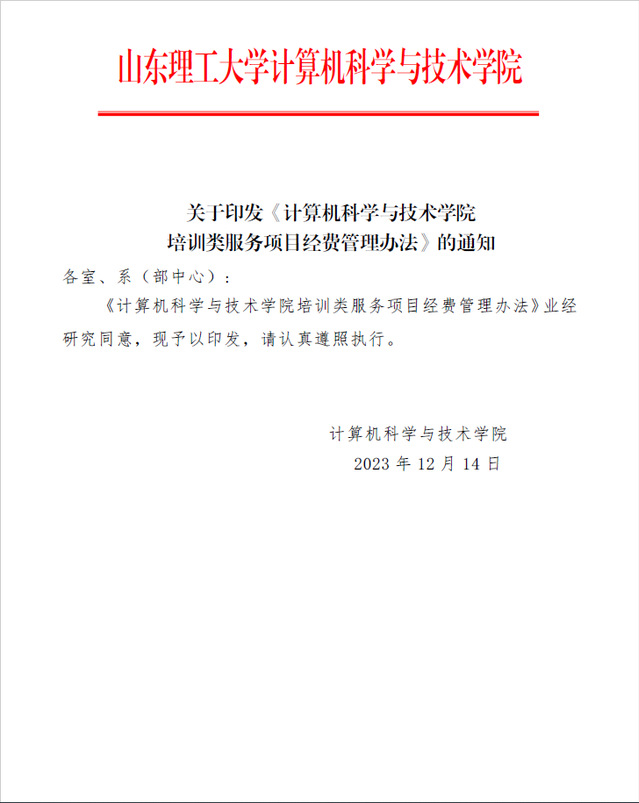 山东理工大学计算机科学与技术学院

关于印发《计算机科学与技术学院培训类服务项目经费管理办法》的通知

各室、系（部中心）：

《计算机科学与技术学院培训类服务项目经费管理办法》业经研究同意，现予以印发，请认真遵照执行。

计算机科学与技术学院
2023 年 12 月 14 日